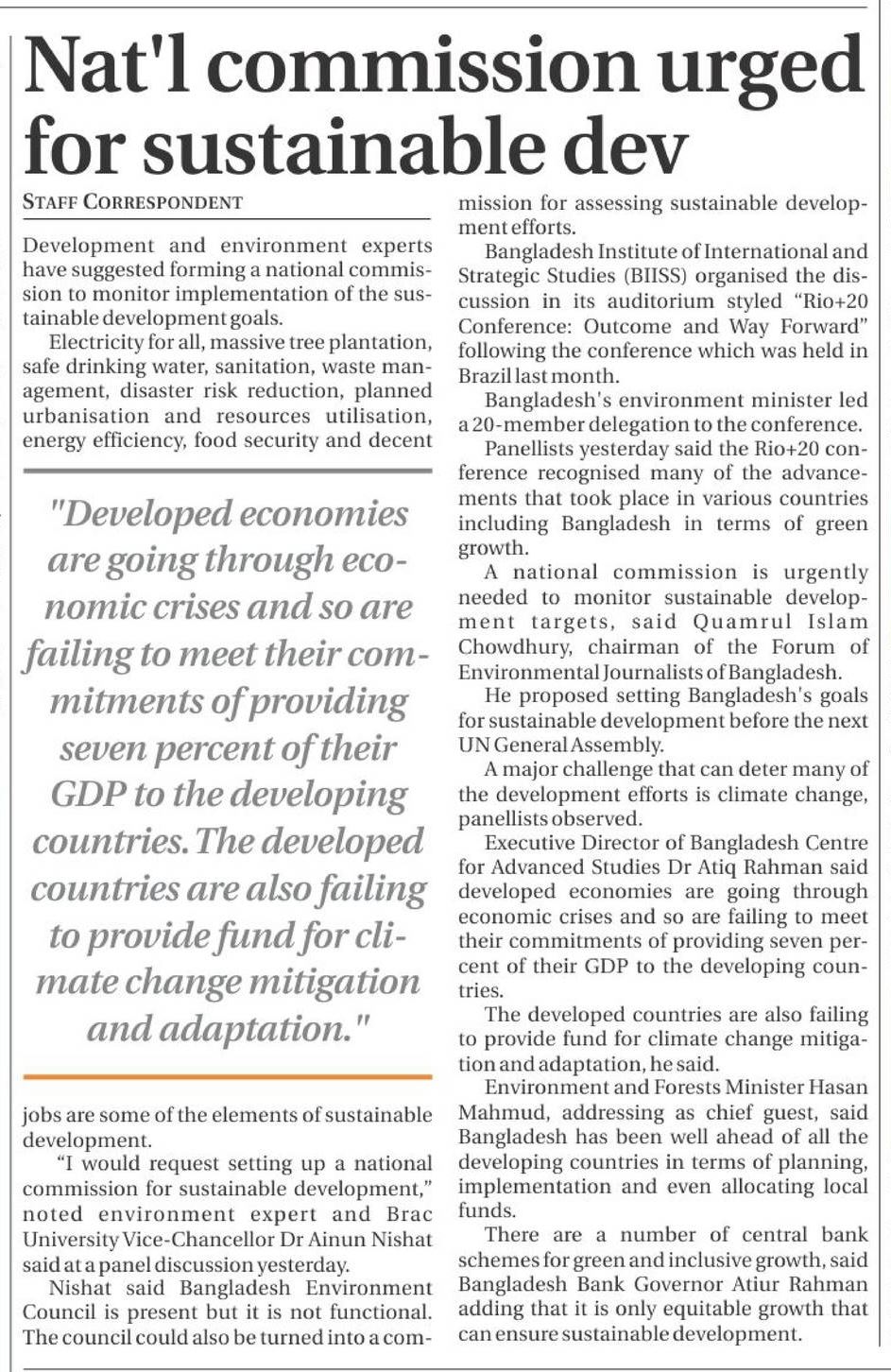 Nat'l commission urged for sustainable dev

STAFF CORRESPONDENT

Development and environment experts have suggested forming a national commission to monitor implementation of the sustainable development goals.

Electricity for all, massive tree plantation, safe drinking water, sanitation, waste management, disaster risk reduction, planned urbanisation and resources utilisation, energy efficiency, food security and decent

"Developed economies are going through economic crises and so are failing to meet their commitments of providing seven percent of their GDP to the developing countries. The developed countries are also failing to provide fund for climate change mitigation and adaptation."

jobs are some of the elements of sustainable development.

"I would request setting up a national commission for sustainable development," noted environment expert and Brac University Vice-Chancellor Dr Ainun Nishat said at a panel discussion yesterday.

Nishat said Bangladesh Environment Council is present but it is not functional. The council could also be turned into a commission for assessing sustainable development efforts.

Bangladesh Institute of International and Strategic Studies (BIISS) organised the discussion in its auditorium styled "Rio+20 Conference: Outcome and Way Forward" following the conference which was held in Brazil last month.

Bangladesh's environment minister led a 20-member delegation to the conference.

Panellists yesterday said the Rio+20 conference recognised many of the advancements that took place in various countries including Bangladesh in terms of green growth.

A national commission is urgently needed to monitor sustainable development targets, said Quamrul Islam Chowdhury, chairman of the Forum of Environmental Journalists of Bangladesh.

He proposed setting Bangladesh's goals for sustainable development before the next UN General Assembly.

A major challenge that can deter many of the development efforts is climate change, panellists observed.

Executive Director of Bangladesh Centre for Advanced Studies Dr Atiq Rahman said developed economies are going through economic crises and so are failing to meet their commitments of providing seven percent of their GDP to the developing countries.

The developed countries are also failing to provide fund for climate change mitigation and adaptation, he said.

Environment and Forests Minister Hasan Mahmud, addressing as chief guest, said Bangladesh has been well ahead of all the developing countries in terms of planning, implementation and even allocating local funds.

There are a number of central bank schemes for green and inclusive growth, said Bangladesh Bank Governor Atiur Rahman adding that it is only equitable growth that can ensure sustainable development.